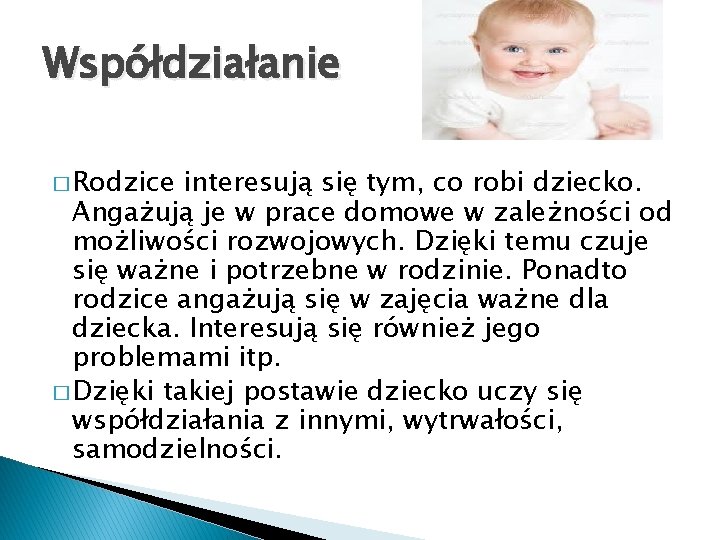 Współdziałanie

□ Rodzice interesują się tym, co robi dziecko. Angażują je w prace domowe w zależności od możliwości rozwojowych. Dzięki temu czuje się ważne i potrzebne w rodzinie. Ponadto rodzice angażują się w zajęcia ważne dla dziecka. Interesują się również jego problemami itp.

□ Dzięki takiej postawie dziecko uczy się współdziałania z innymi, wytrwałości, samodzielności.